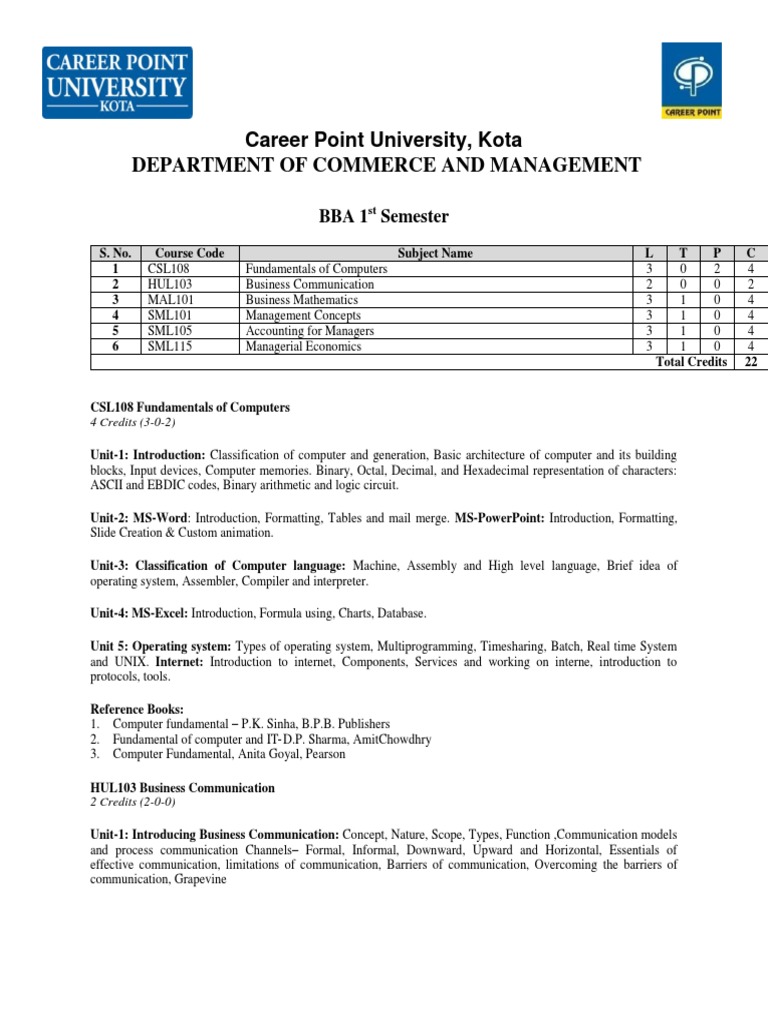 CAREER POINT UNIVERSITY KOTA

CAREER POINT

Career Point University, Kota
DEPARTMENT OF COMMERCE AND MANAGEMENT

BBA 1$^{st}$ Semester

| S. No. | Course Code | Subject Name | L | T | P | C |
|---|---|---|---|---|---|---|
| 1 | CSL108 | Fundamentals of Computers | 3 | 0 | 2 | 4 |
| 2 | HUL103 | Business Communication | 2 | 0 | 0 | 2 |
| 3 | MAL101 | Business Mathematics | 3 | 1 | 0 | 4 |
| 4 | SML101 | Management Concepts | 3 | 1 | 0 | 4 |
| 5 | SML105 | Accounting for Managers | 3 | 1 | 0 | 4 |
| 6 | SML115 | Managerial Economics | 3 | 1 | 0 | 4 |
| | | Total Credits | | | | 22 |

CSL108 Fundamentals of Computers
4 Credits (3-0-2)

Unit-1: Introduction: Classification of computer and generation, Basic architecture of computer and its building blocks, Input devices, Computer memories. Binary, Octal, Decimal, and Hexadecimal representation of characters: ASCII and EBDIC codes, Binary arithmetic and logic circuit.

Unit-2: MS-Word: Introduction, Formatting, Tables and mail merge. MS-PowerPoint: Introduction, Formatting, Slide Creation & Custom animation.

Unit-3: Classification of Computer language: Machine, Assembly and High level language, Brief idea of operating system, Assembler, Compiler and interpreter.

Unit-4: MS-Excel: Introduction, Formula using, Charts, Database.

Unit 5: Operating system: Types of operating system, Multiprogramming, Timesharing, Batch, Real time System and UNIX. Internet: Introduction to internet, Components, Services and working on interne, introduction to protocols, tools.

Reference Books:
1. Computer fundamental – P.K. Sinha, B.P.B. Publishers
2. Fundamental of computer and IT- D.P. Sharma, AmitChowdhry
3. Computer Fundamental, Anita Goyal, Pearson

HUL103 Business Communication
2 Credits (2-0-0)

Unit-1: Introducing Business Communication: Concept, Nature, Scope, Types, Function ,Communication models and process communication Channels– Formal, Informal, Downward, Upward and Horizontal, Essentials of effective communication, limitations of communication, Barriers of communication, Overcoming the barriers of communication, Grapevine